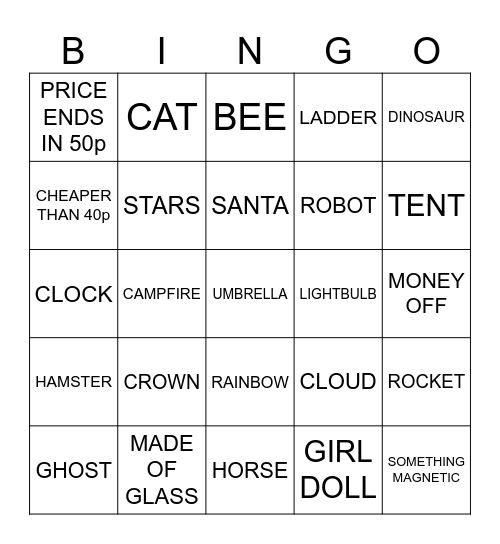 | B | I | N | G | O |
|---|---|---|---|---|
| PRICE ENDS IN 50p | CAT | BEE | LADDER | DINOSAUR |
| CHEAPER THAN 40p | STARS | SANTA | ROBOT | TENT |
| CLOCK | CAMPFIRE | UMBRELLA | LIGHTBULB | MONEY OFF |
| HAMSTER | CROWN | RAINBOW | CLOUD | ROCKET |
| GHOST | MADE OF GLASS | HORSE | GIRL DOLL | SOMETHING MAGNETIC |